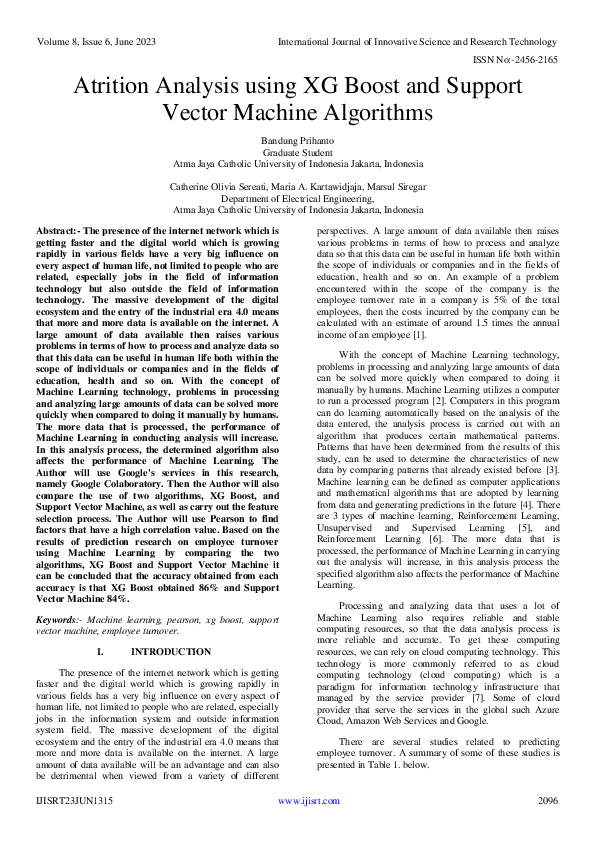 Volume 8, Issue 6, June 2023

International Journal of Innovative Science and Research Technology

ISSN No:-2456-2165

Atrition Analysis using XG Boost and Support Vector Machine Algorithms

Bandung Prihanto
Graduate Student
Atma Jaya Catholic University of Indonesia Jakarta, Indonesia

Catherine Olivia Sereati, Maria A. Kartawidjaja, Marsul Siregar
Department of Electrical Engineering,
Atma Jaya Catholic University of Indonesia Jakarta, Indonesia

Abstract:- The presence of the internet network which is getting faster and the digital world which is growing rapidly in various fields have a very big influence on every aspect of human life, not limited to people who are related, especially jobs in the field of information technology but also outside the field of information technology. The massive development of the digital ecosystem and the entry of the industrial era 4.0 means that more and more data is available on the internet. A large amount of data available then raises various problems in terms of how to process and analyze data so that this data can be useful in human life both within the scope of individuals or companies and in the fields of education, health and so on. With the concept of Machine Learning technology, problems in processing and analyzing large amounts of data can be solved more quickly when compared to doing it manually by humans. The more data that is processed, the performance of Machine Learning in conducting analysis will increase. In this analysis process, the determined algorithm also affects the performance of Machine Learning. The Author will use Google's services in this research, namely Google Colaboratory. Then the Author will also compare the use of two algorithms, XG Boost, and Support Vector Machine, as well as carry out the feature selection process. The Author will use Pearson to find factors that have a high correlation value. Based on the results of prediction research on employee turnover using Machine Learning by comparing the two algorithms, XG Boost and Support Vector Machine it can be concluded that the accuracy obtained from each accuracy is that XG Boost obtained 86% and Support Vector Machine 84%.

Keywords:- Machine learning, pearson, xg boost, support vector machine, employee turnover.

I. INTRODUCTION

The presence of the internet network which is getting faster and the digital world which is growing rapidly in various fields has a very big influence on every aspect of human life, not limited to people who are related, especially jobs in the information system and outside information system field. The massive development of the digital ecosystem and the entry of the industrial era 4.0 means that more and more data is available on the internet. A large amount of data available will be an advantage and can also be detrimental when viewed from a variety of different perspectives. A large amount of data available then raises various problems in terms of how to process and analyze data so that this data can be useful in human life both within the scope of individuals or companies and in the fields of education, health and so on. An example of a problem encountered within the scope of the company is the employee turnover rate in a company is 5% of the total employees, then the costs incurred by the company can be calculated with an estimate of around 1.5 times the annual income of an employee [1].

With the concept of Machine Learning technology, problems in processing and analyzing large amounts of data can be solved more quickly when compared to doing it manually by humans. Machine Learning utilizes a computer to run a processed program [2]. Computers in this program can do learning automatically based on the analysis of the data entered, the analysis process is carried out with an algorithm that produces certain mathematical patterns. Patterns that have been determined from the results of this study, can be used to determine the characteristics of new data by comparing patterns that already existed before [3]. Machine learning can be defined as computer applications and mathematical algorithms that are adopted by learning from data and generating predictions in the future [4]. There are 3 types of machine learning, Reinforcement Learning, Unsupervised and Supervised Learning [5], and Reinforcement Learning [6]. The more data that is processed, the performance of Machine Learning in carrying out the analysis will increase, in this analysis process the specified algorithm also affects the performance of Machine Learning.

Processing and analyzing data that uses a lot of Machine Learning also requires reliable and stable computing resources, so that the data analysis process is more reliable and accurate. To get these computing resources, we can rely on cloud computing technology. This technology is more commonly referred to as cloud computing technology (cloud computing) which is a paradigm for information technology infrastructure that managed by the service provider [7]. Some of cloud provider that serve the services in the global such Azure Cloud, Amazon Web Services and Google.

There are several studies related to predicting employee turnover. A summary of some of these studies is presented in Table 1. below.

IJISRT23JUN1315

www.ijisrt.com

2096